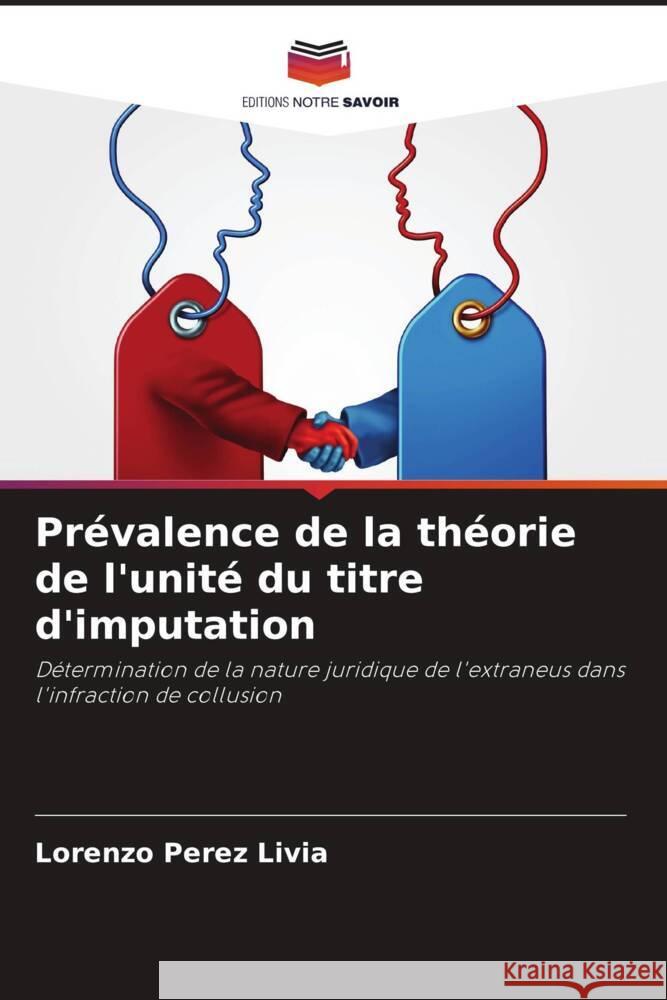 EDITIONS NOTRE SAVOIR

Prévalence de la théorie de l'unité du titre d'imputation

Détermination de la nature juridique de l'extraneus dans l'infraction de collusion

Lorenzo Perez Livia